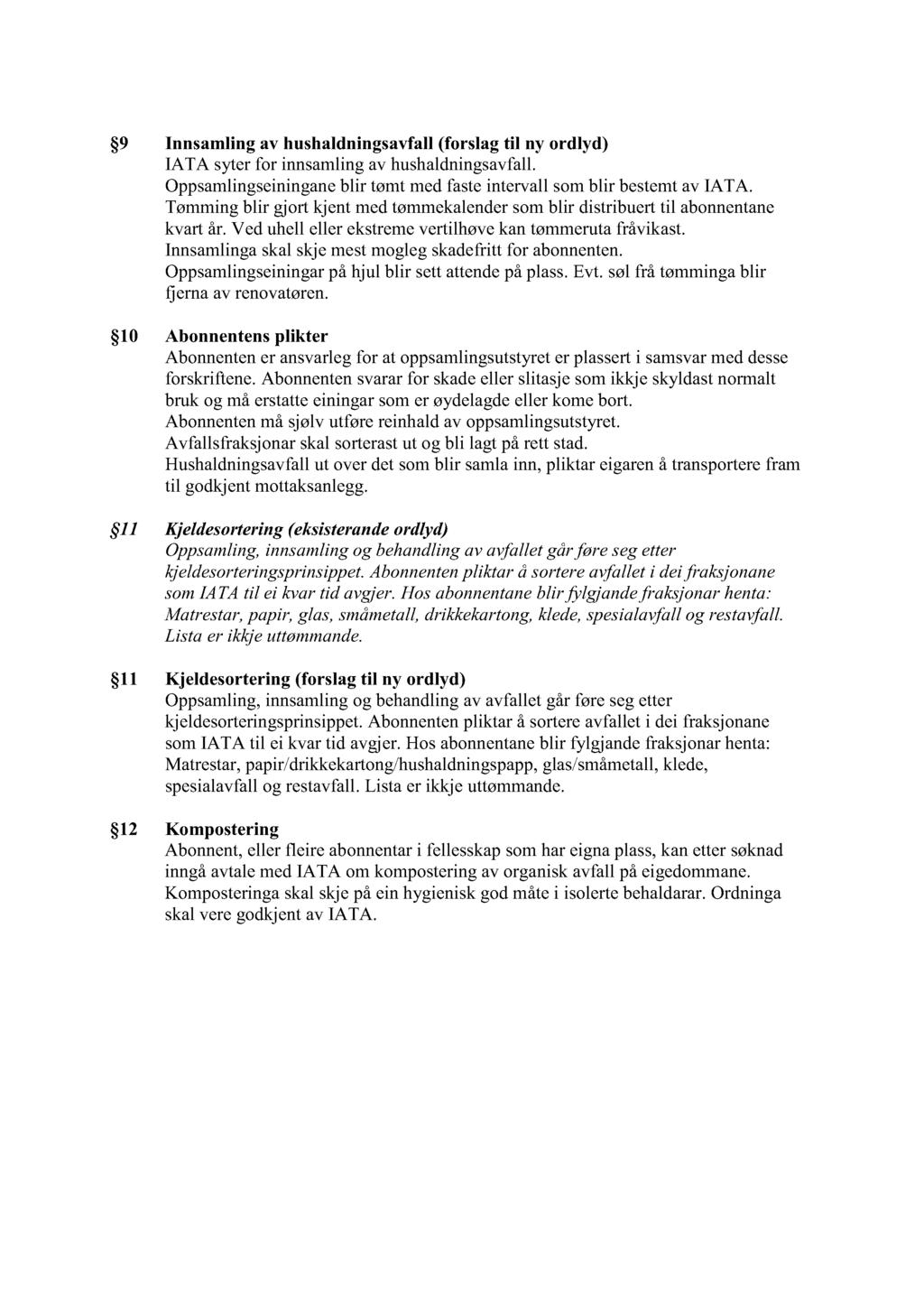 §9 Innsamling av hushaldningsavfall (forslag til ny ordlyd)
IATA syter for innsamling av hushaldningsavfall.
Oppsamlingseiningane blir tømt med faste intervall som blir bestemt av IATA.
Tømming blir gjort kjent med tømmekalender som blir distribuert til abonnentane kvart år. Ved uhell eller ekstreme vertilhøve kan tømmeruta fråvikast.
Innsamlinga skal skje mest mogleg skadefritt for abonnenten.
Oppsamlingseiningar på hjul blir sett attende på plass. Evt. søl frå tømminga blir fjerna av renovatøren.

§10 Abonnentens plikter
Abonnenten er ansvarleg for at oppsamlingsutstyret er plassert i samsvar med desse forskriftene. Abonnenten svarar for skade eller slitasje som ikkje skyldast normalt bruk og må erstatte einingar som er øydelagde eller kome bort.
Abonnenten må sjølv utføre reinhald av oppsamlingsutstyret.
Avfallsfraksjonar skal sorterast ut og bli lagt på rett stad.
Hushaldningsavfall ut over det som blir samla inn, pliktar eigaren å transportere fram til godkjent mottaksanlegg.

§11 Kjeldesortering (eksisterande ordlyd)
Oppsamling, innsamling og behandling av avfallet går føre seg etter kjeldesorteringsprinsippet. Abonnenten pliktar å sortere avfallet i dei fraksjonane som IATA til ei kvar tid avgjer. Hos abonnentane blir fylgjande fraksjonar henta: Matrestar, papir, glas, småmetall, drikkekartong, klede, spesialavfall og restavfall. Lista er ikkje uttømmande.

§11 Kjeldesortering (forslag til ny ordlyd)
Oppsamling, innsamling og behandling av avfallet går føre seg etter kjeldesorteringsprinsippet. Abonnenten pliktar å sortere avfallet i dei fraksjonane som IATA til ei kvar tid avgjer. Hos abonnentane blir fylgjande fraksjonar henta: Matrestar, papir/drikkekartong/hushaldningspapp, glas/småmetall, klede, spesialavfall og restavfall. Lista er ikkje uttømmande.

§12 Kompostering
Abonnent, eller fleire abonnentar i fellesskap som har eigna plass, kan etter søknad inngå avtale med IATA om kompostering av organisk avfall på eigedommane. Komposteringa skal skje på ein hygienisk god måte i isolerte behaldarar. Ordninga skal vere godkjent av IATA.